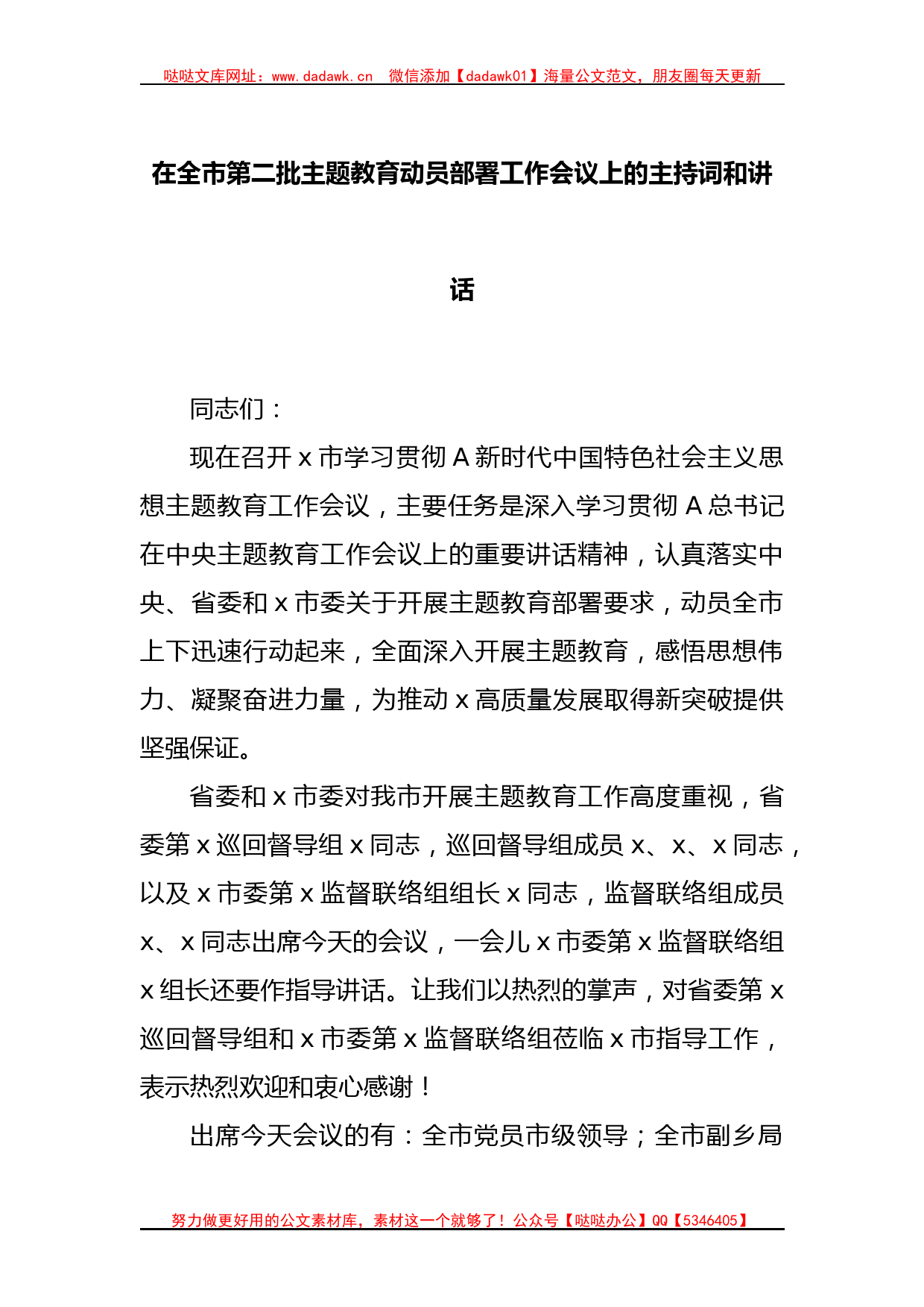 哒哒文库网址：www.dadawk.cn　微信添加【dadawk01】海量公文范文，朋友圈每天更新

在全市第二批主题教育动员部署工作会议上的主持词和讲话

同志们：

现在召开 x 市学习贯彻 A 新时代中国特色社会主义思想主题教育工作会议，主要任务是深入学习贯彻 A 总书记在中央主题教育工作会议上的重要讲话精神，认真落实中央、省委和 x 市委关于开展主题教育部署要求，动员全市上下迅速行动起来，全面深入开展主题教育，感悟思想伟力、凝聚奋进力量，为推动 x 高质量发展取得新突破提供坚强保证。

省委和 x 市委对我市开展主题教育工作高度重视，省委第 x 巡回督导组 x 同志，巡回督导组成员 x、x、x 同志，以及 x 市委第 x 监督联络组组长 x 同志，监督联络组成员 x、x 同志出席今天的会议，一会儿 x 市委第 x 监督联络组 x 组长还要作指导讲话。让我们以热烈的掌声，对省委第 x 巡回督导组和 x 市委第 x 监督联络组莅临 x 市指导工作，表示热烈欢迎和衷心感谢！

出席今天会议的有：全市党员市级领导；全市副乡局

努力做更好用的公文素材库，素材这一个就够了！公众号【哒哒办公】QQ【5346405】